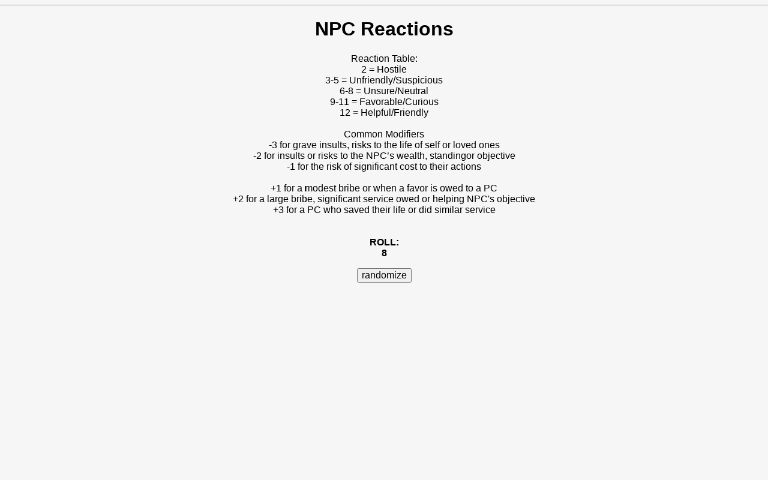 NPC Reactions

Reaction Table:
2 = Hostile
3-5 = Unfriendly/Suspicious
6-8 = Unsure/Neutral
9-11 = Favorable/Curious
12 = Helpful/Friendly

Common Modifiers
-3 for grave insults, risks to the life of self or loved ones
-2 for insults or risks to the NPC's wealth, standingor objective
-1 for the risk of significant cost to their actions

+1 for a modest bribe or when a favor is owed to a PC
+2 for a large bribe, significant service owed or helping NPC's objective
+3 for a PC who saved their life or did similar service

ROLL:
8

randomize